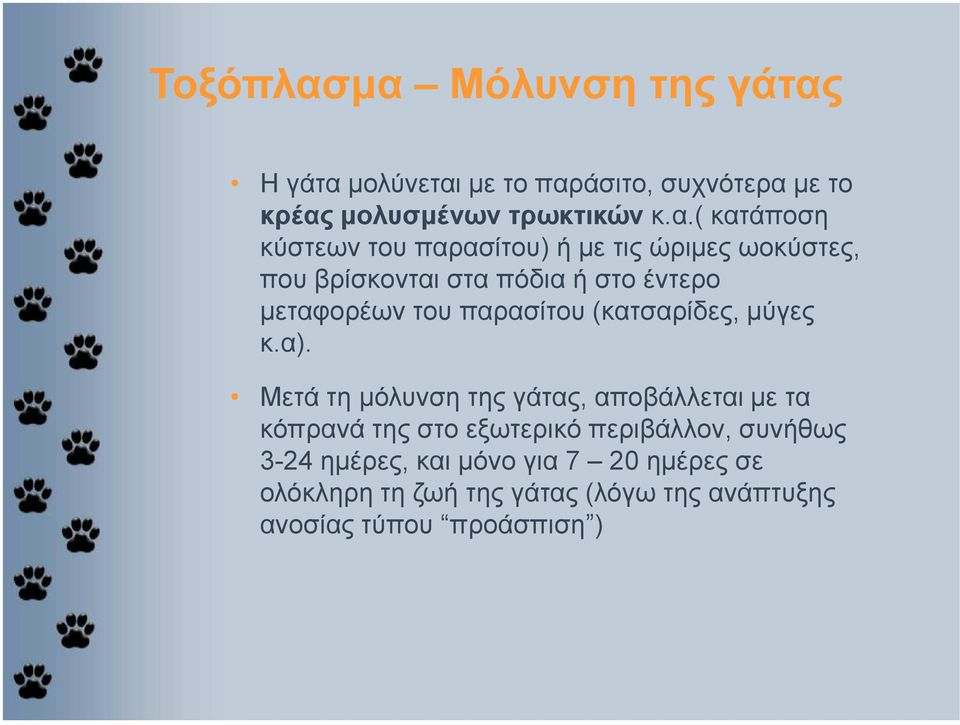 Τοξόπλασμα – Μόλυνση της γάτας

• Η γάτα μολύνεται με το παράσιτο, συχνότερα με το κρέας μολυσμένων τρωκτικών κ.α.( κατάποση κύστεων του παρασίτου) ή με τις ώριμες ωοκύστες, που βρίσκονται στα πόδια ή στο έντερο μεταφορέων του παρασίτου (κατσαρίδες, μύγες κ.α).

• Μετά τη μόλυνση της γάτας, αποβάλλεται με τα κόπρανά της στο εξωτερικό περιβάλλον, συνήθως 3-24 ημέρες, και μόνο για 7 – 20 ημέρες σε ολόκληρη τη ζωή της γάτας (λόγω της ανάπτυξης ανοσίας τύπου “προάσπιση”)